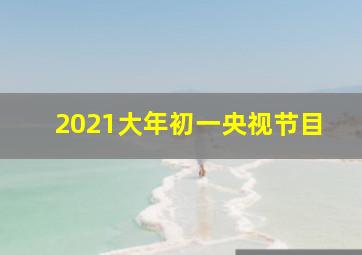 2021大年初一央视节目